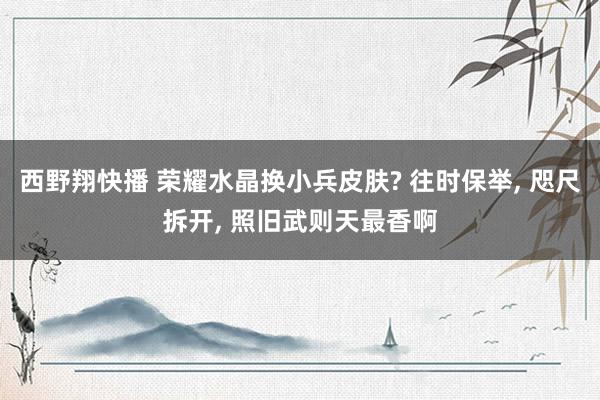 西野翔快播 荣耀水晶换小兵皮肤? 往时保举, 咫尺拆开, 照旧武则天最香啊